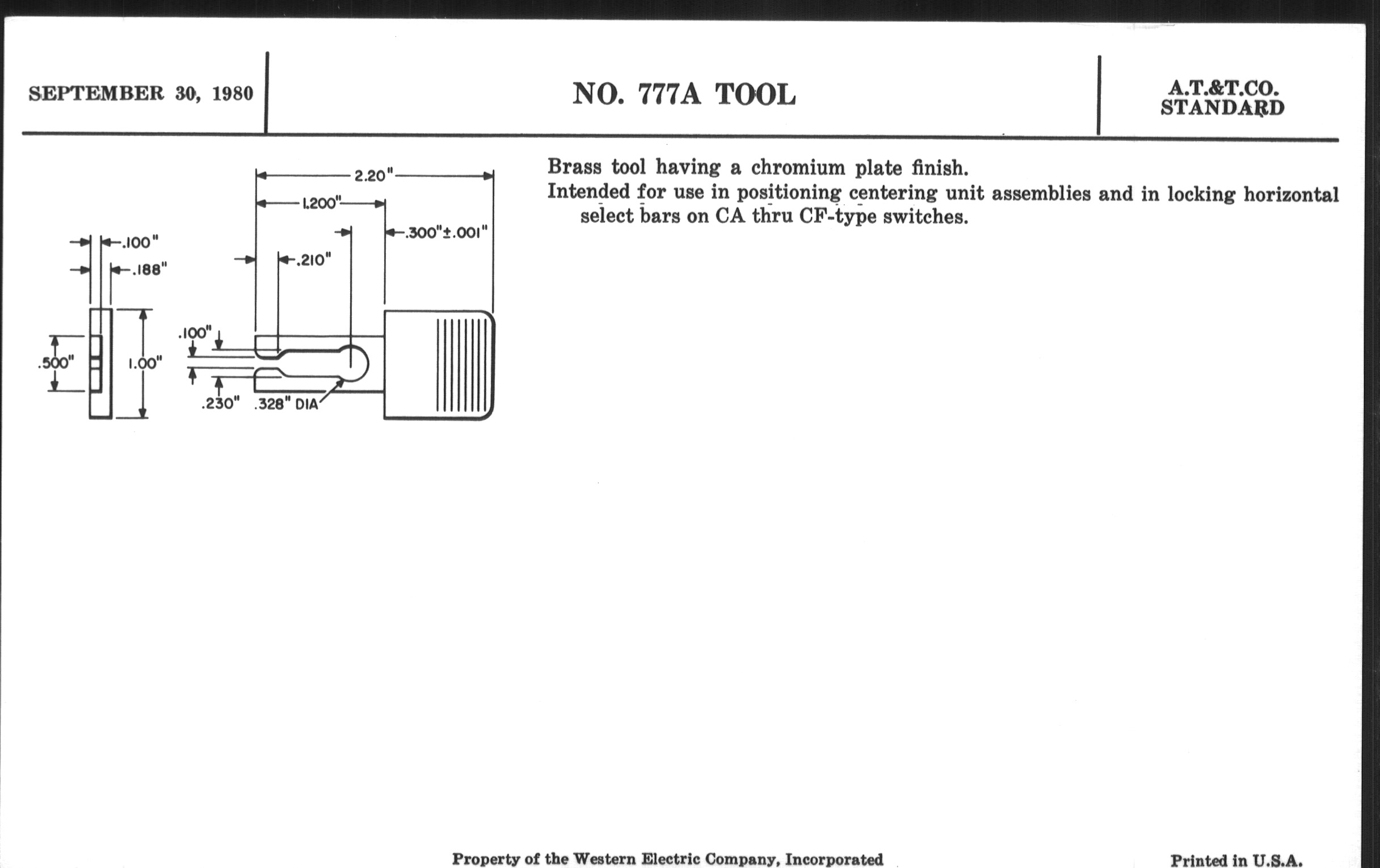 SEPTEMBER 30, 1980

NO. 777A TOOL

A.T.&T.CO.
STANDARD

2.20"
1.200"
.300"±.001"
.100"
.188"
.210"
.100"
.500"
1.00"
.230"
.328" DIA

Brass tool having a chromium plate finish.
Intended for use in positioning centering unit assemblies and in locking horizontal select bars on CA thru CF-type switches.

Property of the Western Electric Company, Incorporated

Printed in U.S.A.